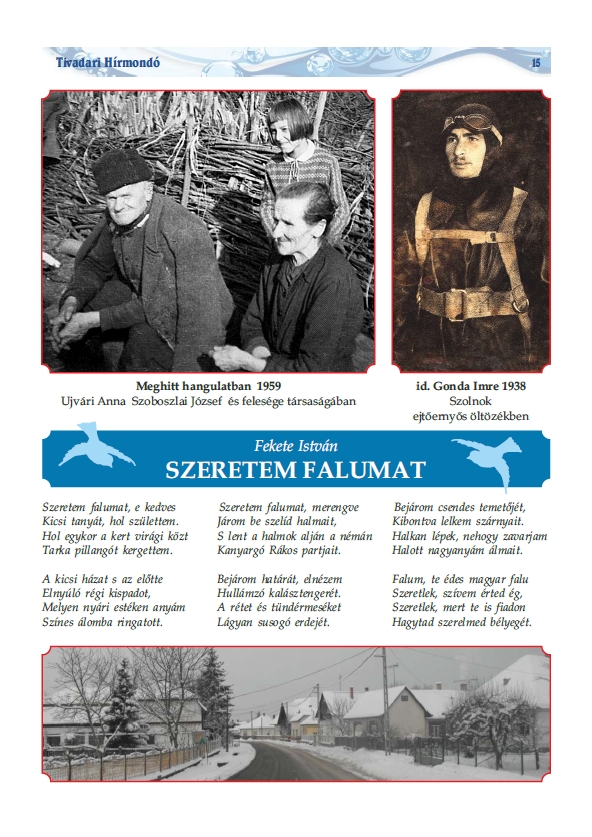 Tivadari Hírmondó

15

Meghitt hangulatban 1959
Ujvári Anna Szoboszlai József és felesége társaságában

id. Gonda Imre 1938
Szolnok
ejtőernyős öltözékben

Fekete István
SZERETEM FALUMAT

Szeretem falumat, e kedves
Kicsi tanyát, hol születtem.
Hol egykor a kert virági közt
Tarka pillangót kergettem.

A kicsi házat s az előtte
Elnyúló régi kispadot,
Melyen nyári estéken anyám
Színes álomba ringatott.

Szeretem falumat, merengve
Járom be szelíd halmait,
S lent a halmok alján a némán
Kanyargó Rákos partjait.

Bejárom határát, elnézem
Hullámzó kalásztengerét.
A rétet és tündérmeséket
Lágyan susogó erdejét.

Bejárom csendes temetőjét,
Kibontva lelkem szárnyait.
Halkan lépek, nehogy zavarjam
Halott nagyanyám álmait.

Falum, te édes magyar falu
Szeretlek, szívem érted ég,
Szeretlek, mert te is fiadon
Hagytad szerelmed bélyegét.